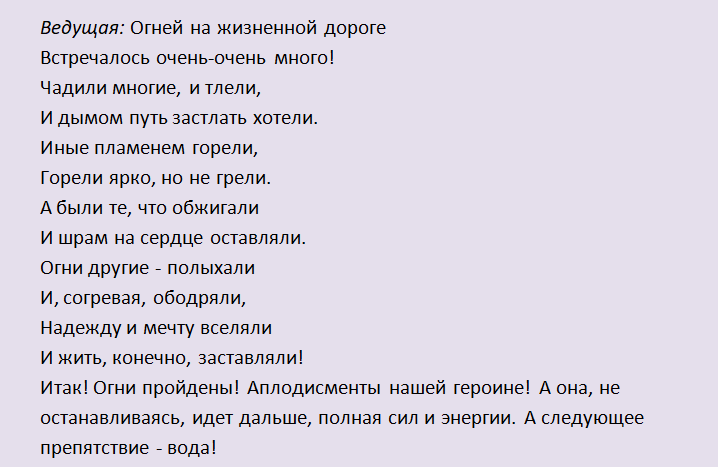 Ведущая: Огней на жизненной дороге
Встречалось очень-очень много!
Чадили многие, и тлели,
И дымом путь застлать хотели.
Иные пламенем горели,
Горели ярко, но не грели.
А были те, что обжигали
И шрам на сердце оставляли.
Огни другие - полыхали
И, согревая, ободряли,
Надежду и мечту вселяли
И жить, конечно, заставляли!
Итак! Огни пройдены! Аплодисменты нашей героине! А она, не останавливаясь, идет дальше, полная сил и энергии. А следующее препятствие - вода!